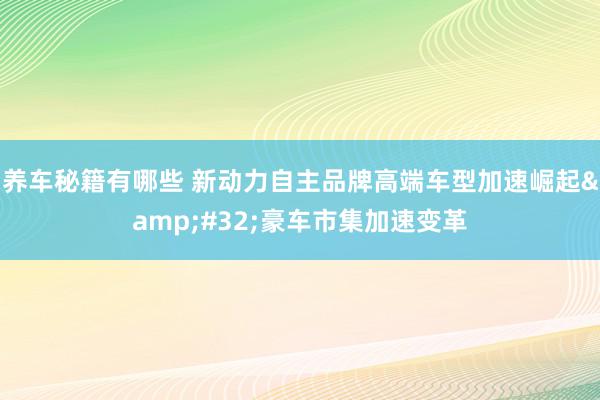 养车秘籍有哪些 新动力自主品牌高端车型加速崛起&amp;#32;豪车市集加速变革